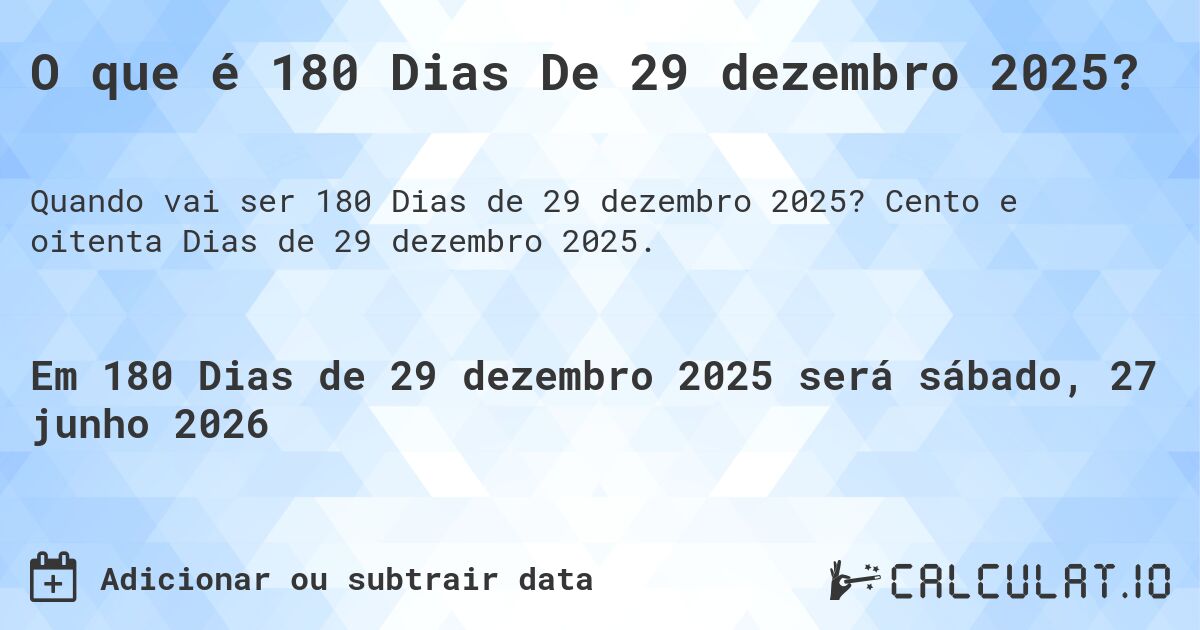 O que é 180 Dias De 29 dezembro 2025?

Quando vai ser 180 Dias de 29 dezembro 2025? Cento e oitenta Dias de 29 dezembro 2025.

Em 180 Dias de 29 dezembro 2025 será sábado, 27 junho 2026

Adicionar ou subtrair data

CALCULAT.IO